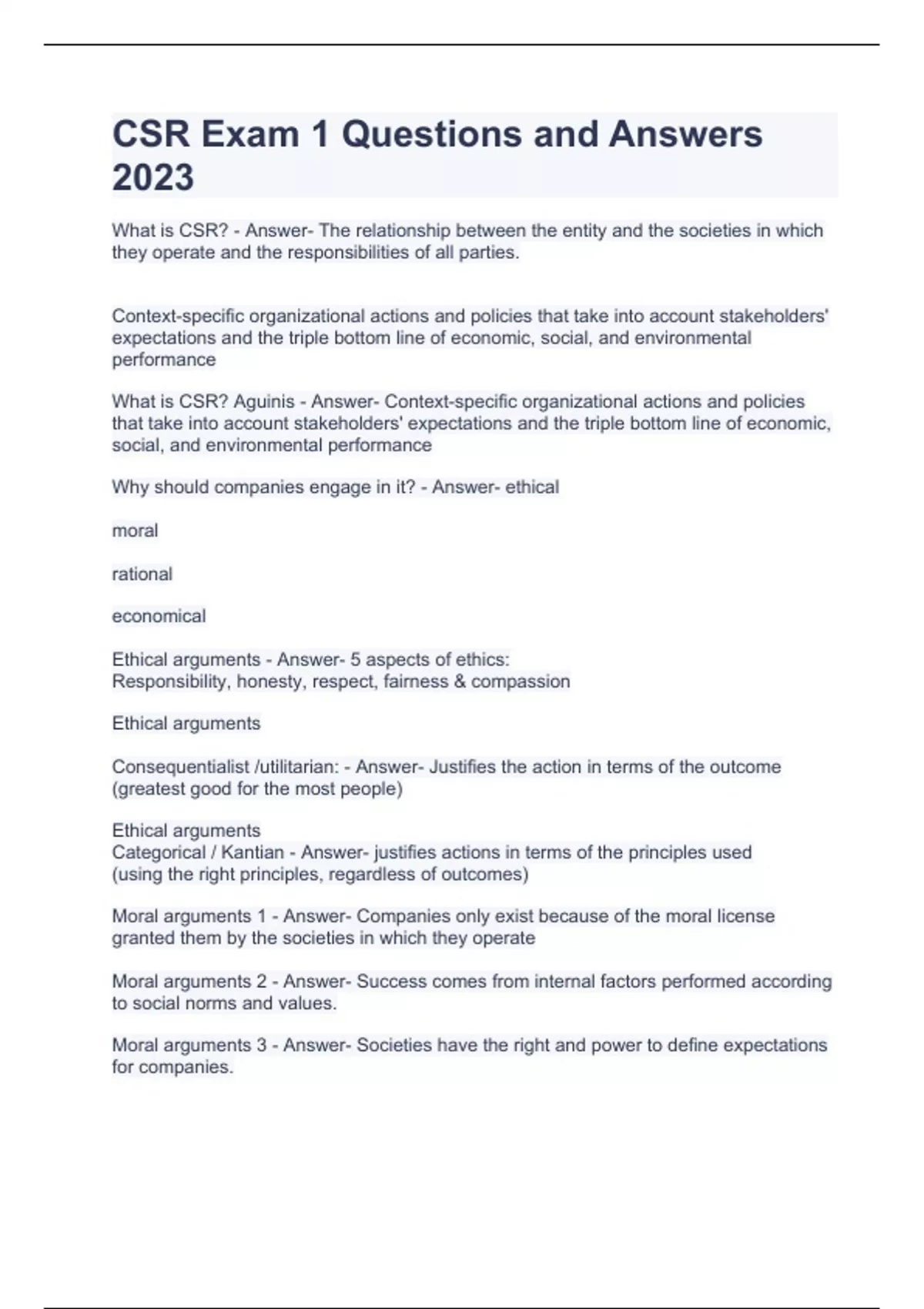 CSR Exam 1 Questions and Answers 2023

What is CSR? - Answer- The relationship between the entity and the societies in which they operate and the responsibilities of all parties.

Context-specific organizational actions and policies that take into account stakeholders' expectations and the triple bottom line of economic, social, and environmental performance

What is CSR? Aguinis - Answer- Context-specific organizational actions and policies that take into account stakeholders' expectations and the triple bottom line of economic, social, and environmental performance

Why should companies engage in it? - Answer- ethical

moral

rational

economical

Ethical arguments - Answer- 5 aspects of ethics:
Responsibility, honesty, respect, fairness & compassion

Ethical arguments

Consequentialist /utilitarian: - Answer- Justifies the action in terms of the outcome (greatest good for the most people)

Ethical arguments
Categorical / Kantian - Answer- justifies actions in terms of the principles used (using the right principles, regardless of outcomes)

Moral arguments 1 - Answer- Companies only exist because of the moral license granted them by the societies in which they operate

Moral arguments 2 - Answer- Success comes from internal factors performed according to social norms and values.

Moral arguments 3 - Answer- Societies have the right and power to define expectations for companies.